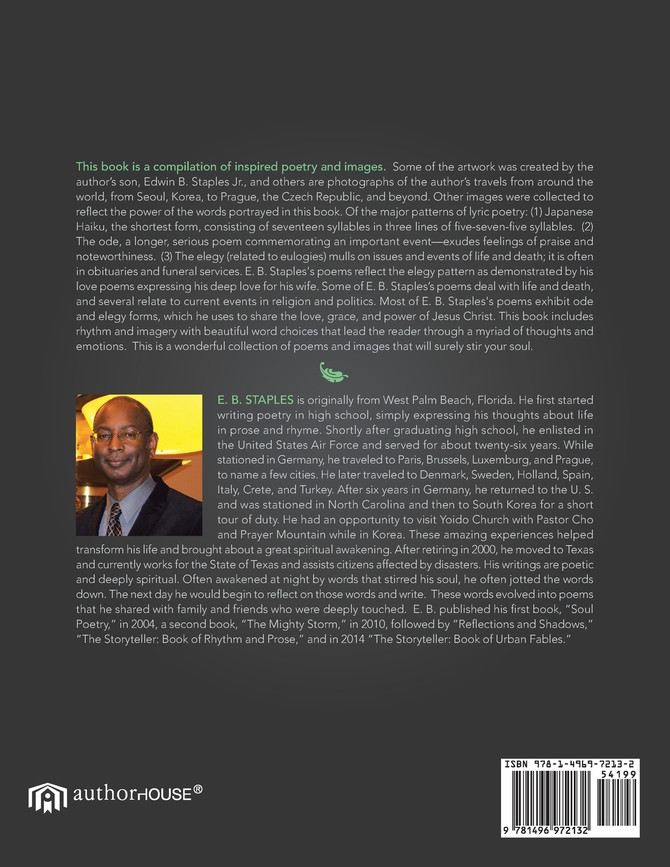 This book is a compilation of inspired poetry and images. Some of the artwork was created by the author's son, Edwin B. Staples Jr., and others are photographs of the author's travels from around the world, from Seoul, Korea, to Prague, the Czech Republic, and beyond. Other images were collected to reflect the power of the words portrayed in this book. Of the major patterns of lyric poetry: (1) Japanese Haiku, the shortest form, consisting of seventeen syllables in three lines of five-seven-five syllables. (2) The ode, a longer, serious poem commemorating an important event—exudes feelings of praise and noteworthiness. (3) The elegy (related to eulogies) mulls on issues and events of life and death; it is often in obituaries and funeral services. E. B. Staples's poems reflect the elegy pattern as demonstrated by his love poems expressing his deep love for his wife. Some of E. B. Staples's poems deal with life and death, and several relate to current events in religion and politics. Most of E. B. Staples's poems exhibit ode and elegy forms, which he uses to share the love, grace, and power of Jesus Christ. This book includes rhythm and imagery with beautiful word choices that lead the reader through a myriad of thoughts and emotions. This is a wonderful collection of poems and images that will surely stir your soul.

E. B. STAPLES is originally from West Palm Beach, Florida. He first started writing poetry in high school, simply expressing his thoughts about life in prose and rhyme. Shortly after graduating high school, he enlisted in the United States Air Force and served for about twenty-six years. While stationed in Germany, he traveled to Paris, Brussels, Luxemburg, and Prague, to name a few cities. He later traveled to Denmark, Sweden, Holland, Spain, Italy, Crete, and Turkey. After six years in Germany, he returned to the U. S. and was stationed in North Carolina and then to South Korea for a short tour of duty. He had an opportunity to visit Yoido Church with Pastor Cho and Prayer Mountain while in Korea. These amazing experiences helped transform his life and brought about a great spiritual awakening. After retiring in 2000, he moved to Texas and currently works for the State of Texas and assists citizens affected by disasters. His writings are poetic and deeply spiritual. Often awakened at night by words that stirred his soul, he often jotted the words down. The next day he would begin to reflect on those words and write. These words evolved into poems that he shared with family and friends who were deeply touched. E. B. published his first book, "Soul Poetry," in 2004, a second book, "The Mighty Storm," in 2010, followed by "Reflections and Shadows," "The Storyteller: Book of Rhythm and Prose," and in 2014 "The Storyteller: Book of Urban Fables."

authorHOUSE®

ISBN 978-1-4969-7213-2
54199
9 781496 972132